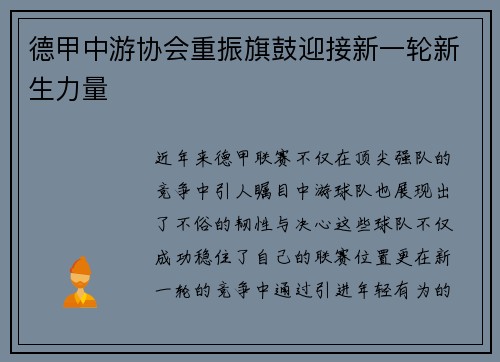 德甲中游协会重振旗鼓迎接新一轮新生力量

近年来德甲联赛不仅在顶尖强队的竞争中引人瞩目中游球队也展现出了不俗的韧性与决心这些球队不仅成功稳住了自己的联赛位置更在新一轮的竞争中通过引进年轻有为的